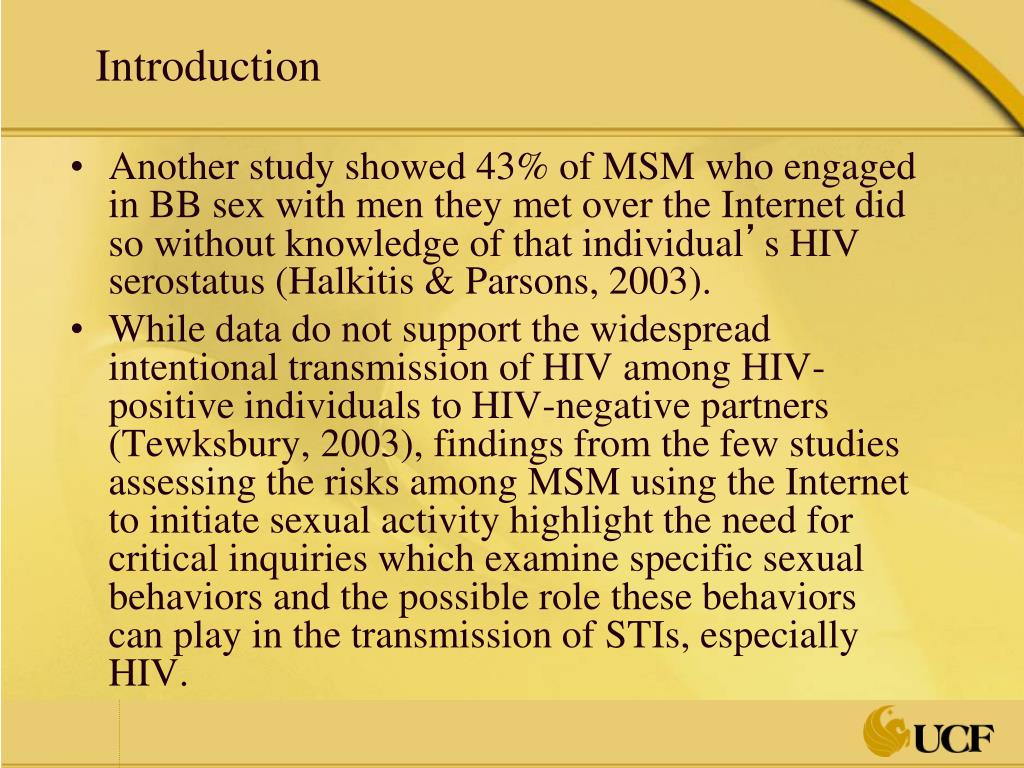 Introduction

• Another study showed 43% of MSM who engaged in BB sex with men they met over the Internet did so without knowledge of that individual's HIV serostatus (Halkitis & Parsons, 2003).

• While data do not support the widespread intentional transmission of HIV among HIV-positive individuals to HIV-negative partners (Tewksbury, 2003), findings from the few studies assessing the risks among MSM using the Internet to initiate sexual activity highlight the need for critical inquiries which examine specific sexual behaviors and the possible role these behaviors can play in the transmission of STIs, especially HIV.

UCF